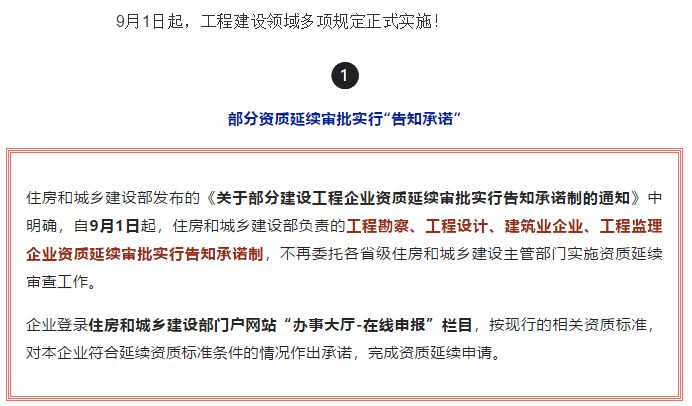 9月1日起，工程建设领域多项规定正式实施！

1

部分资质延续审批实行“告知承诺”

住房和城乡建设部发布的《关于部分建设工程企业资质延续审批实行告知承诺制的通知》中明确，自9月1日起，住房和城乡建设部负责的工程勘察、工程设计、建筑业企业、工程监理企业资质延续审批实行告知承诺制，不再委托各省级住房和城乡建设主管部门实施资质延续审查工作。

企业登录住房和城乡建设部门户网站“办事大厅-在线申报”栏目，按现行的相关资质标准，对本企业符合延续资质标准条件的情况作出承诺，完成资质延续申请。